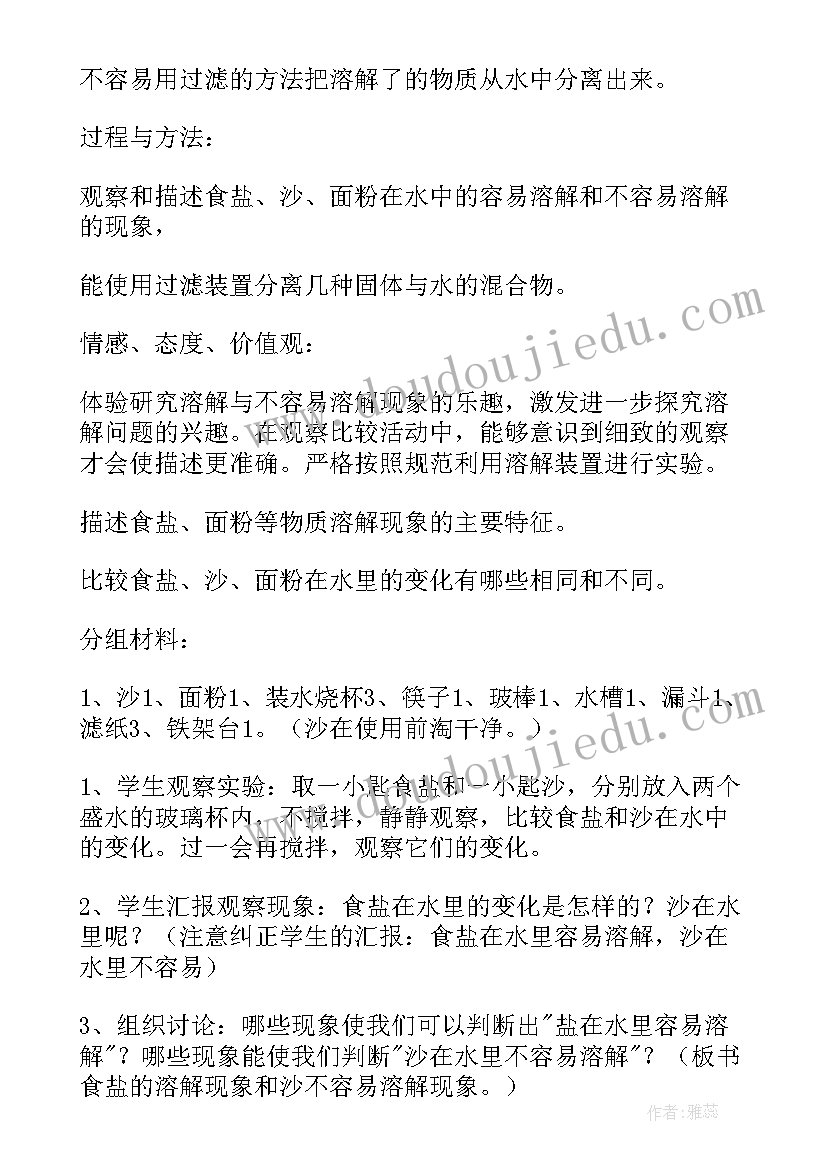 不容易用过滤的方法把溶解了的物质从水中分离出来。

过程与方法：

观察和描述食盐、沙、面粉在水中的容易溶解和不容易溶解的现象，

能使用过滤装置分离几种固体与水的混合物。

情感、态度、价值观：

体验研究溶解与不容易溶解现象的乐趣，激发进一步探究溶解问题的兴趣。在观察比较活动中，能够意识到细致的观察才会使描述更准确。严格按照规范利用溶解装置进行实验。

描述食盐、面粉等物质溶解现象的主要特征。

比较食盐、沙、面粉在水里的变化有哪些相同和不同。

分组材料：

1、沙1、面粉1、装水烧杯3、筷子1、玻棒1、水槽1、漏斗1、滤纸3、铁架台1。（沙在使用前淘干净。）

1、学生观察实验：取一小匙食盐和一小匙沙，分别放入两个盛水的玻璃杯内，不搅拌，静静观察，比较食盐和沙在水中的变化。过一会再搅拌，观察它们的变化。

2、学生汇报观察现象：食盐在水里的变化是怎样的？沙在水里呢？（注意纠正学生的汇报：食盐在水里容易溶解，沙在水里不容易）

3、组织讨论：哪些现象使我们可以判断出"盐在水里容易溶解"？哪些现象能使我们判断"沙在水里不容易溶解"？（板书食盐的溶解现象和沙不容易溶解现象。）

www.doudoujiedu.com

作者：雅蕊